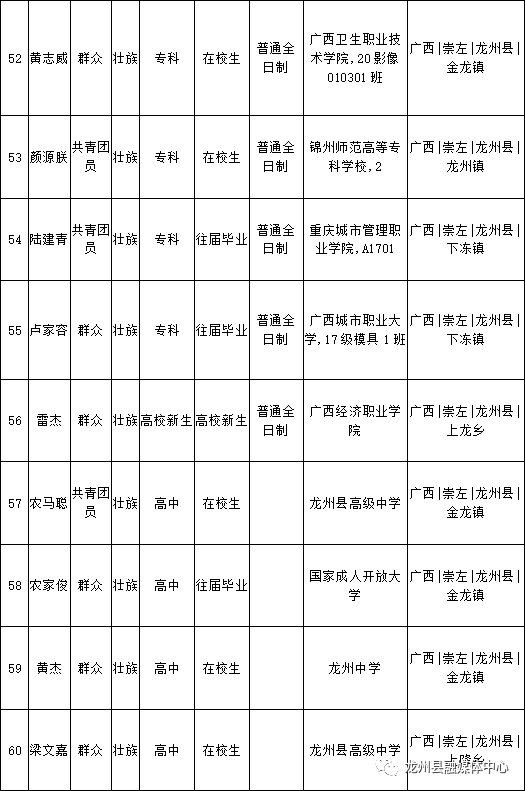 | 52 | 黄志威 | 群众 | 壮族 | 专科 | 在校生 | 普通全日制 | 广西卫生职业技术学院,20影像010301班 | 广西\|崇左\|龙州县\|金龙镇 |
|---|---|---|---|---|---|---|---|---|
| 53 | 颜源朕 | 共青团员 | 壮族 | 专科 | 在校生 | 普通全日制 | 锦州师范高等专科学校,2 | 广西\|崇左\|龙州县\|龙州镇 |
| 54 | 陆建青 | 共青团员 | 壮族 | 专科 | 往届毕业 | 普通全日制 | 重庆城市管理职业学院,A1701 | 广西\|崇左\|龙州县\|下冻镇 |
| 55 | 卢家容 | 群众 | 壮族 | 专科 | 往届毕业 | 普通全日制 | 广西城市职业大学,17级模具1班 | 广西\|崇左\|龙州县\|下冻镇 |
| 56 | 雷杰 | 群众 | 壮族 | 高校新生 | 高校新生 | 普通全日制 | 广西经济职业学院 | 广西\|崇左\|龙州县\|上龙乡 |
| 57 | 农马聪 | 共青团员 | 壮族 | 高中 | 在校生 | | 龙州县高级中学 | 广西\|崇左\|龙州县\|金龙镇 |
| 58 | 农家俊 | 群众 | 壮族 | 高中 | 往届毕业 | | 国家成人开放大学 | 广西\|崇左\|龙州县\|金龙镇 |
| 59 | 黄杰 | 群众 | 壮族 | 高中 | 在校生 | | 龙州中学 | 广西\|崇左\|龙州县\|金龙镇 |
| 60 | 梁文嘉 | 群众 | 壮族 | 高中 | 在校生 | | 龙州县高级中学 | 广西\|崇左\|龙州县\|上降乡 |

龙州县融媒体中心